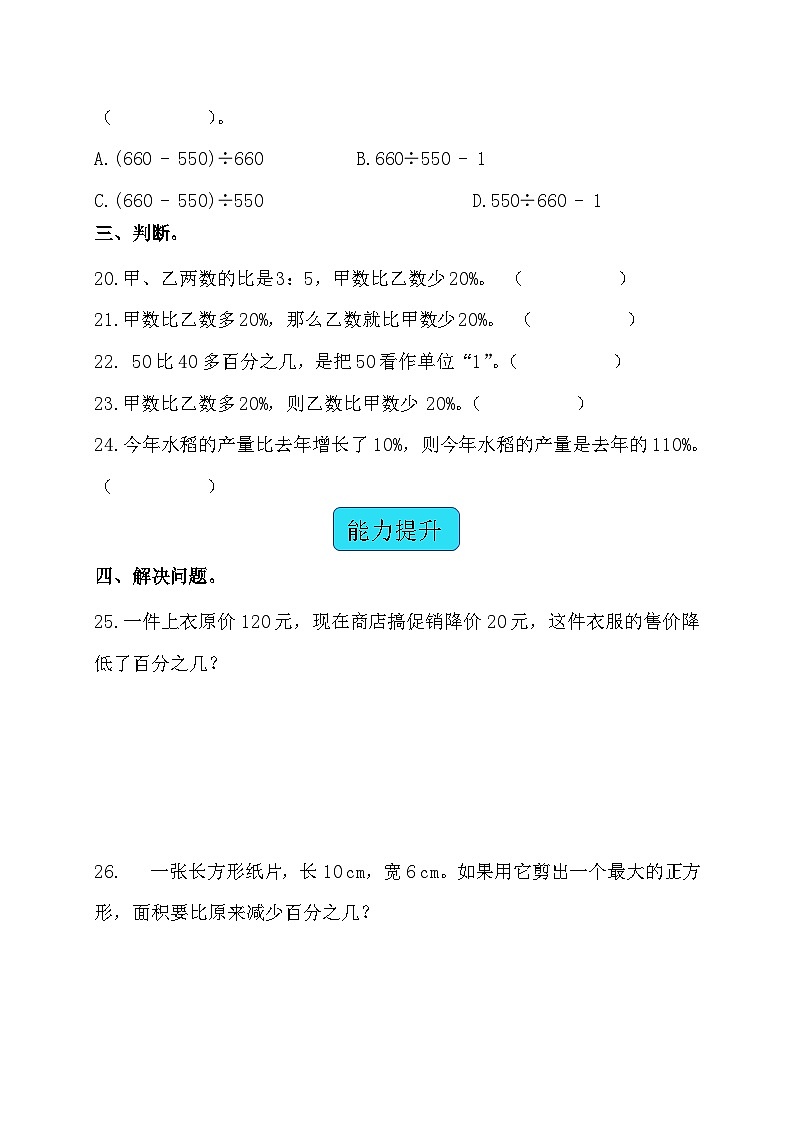 （　　　　）。

A.(660 - 550)÷660　　　　B.660÷550 - 1

C.(660 - 550)÷550　　　　D.550÷660 - 1

三、判断。

20.甲、乙两数的比是3：5，甲数比乙数少20%。（　　　　）

21.甲数比乙数多20%，那么乙数就比甲数少20%。（　　　　）

22. 50比40多百分之几，是把50看作单位“1”。（　　　　）

23.甲数比乙数多20%，则乙数比甲数少 20%。（　　　　）

24.今年水稻的产量比去年增长了10%，则今年水稻的产量是去年的110%。（　　　　）

能力提升

四、解决问题。

25.一件上衣原价120元，现在商店搞促销降价20元，这件衣服的售价降低了百分之几？

26.　一张长方形纸片，长10cm，宽6cm。如果用它剪出一个最大的正方形，面积要比原来减少百分之几？